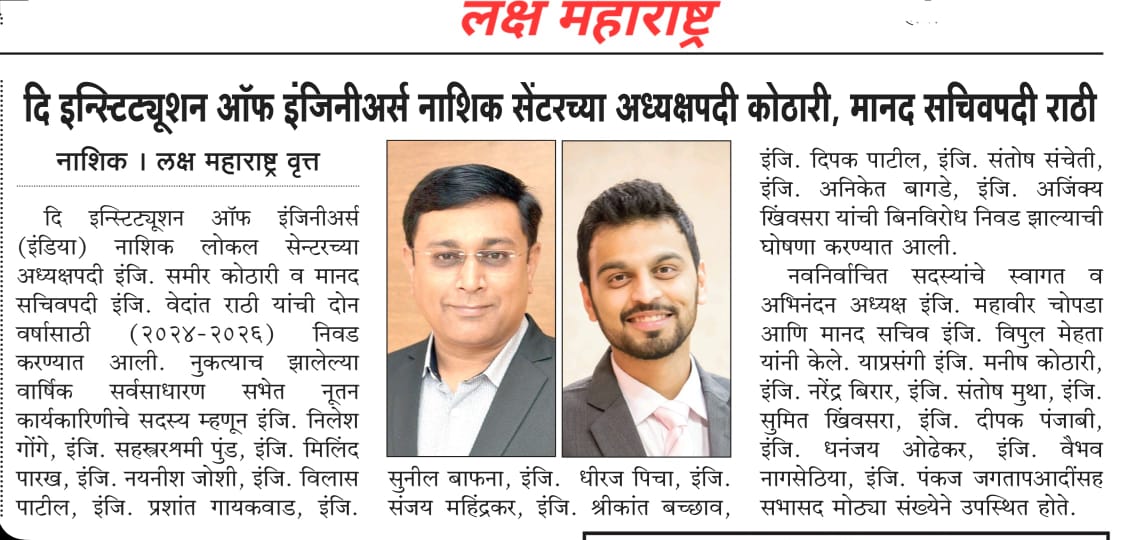 लक्ष महाराष्ट्र

दि इन्स्टिट्यूशन ऑफ इंजिनीअर्स नाशिक सेंटरच्या अध्यक्षपदी कोठारी, मानद सचिवपदी राठी

नाशिक । लक्ष महाराष्ट्र वृत्त

दि इन्स्टिट्यूशन ऑफ इंजिनीअर्स (इंडिया) नाशिक लोकल सेन्टरच्या अध्यक्षपदी इंजि. समीर कोठारी व मानद सचिवपदी इंजि. वेदांत राठी यांची दोन वर्षासाठी (२०२४-२०२६) निवड करण्यात आली. नुकत्याच झालेल्या वार्षिक सर्वसाधारण सभेत नूतन कार्यकारिणीचे सदस्य म्हणून इंजि. निलेश गोंगे, इंजि. सहस्त्ररश्मी पुंड, इंजि. मिलिंद पारख, इंजि. नयनीश जोशी, इंजि. विलास पाटील, इंजि. प्रशांत गायकवाड, इंजि. सुनील बाफना, इंजि. धीरज पिचा, इंजि. संजय महिंद्रकर, इंजि. श्रीकांत बच्छाव, इंजि. दिपक पाटील, इंजि. संतोष संचेती, इंजि. अनिकेत बागडे, इंजि. अजिंक्य खिंवसरा यांची बिनविरोध निवड झाल्याची घोषणा करण्यात आली.

नवनिर्वाचित सदस्यांचे स्वागत व अभिनंदन अध्यक्ष इंजि. महावीर चोपडा आणि मानद सचिव इंजि. विपुल मेहता यांनी केले. याप्रसंगी इंजि. मनीष कोठारी, इंजि. नरेंद्र बिरार, इंजि. संतोष मुथा, इंजि. सुमित खिंवसरा, इंजि. दीपक पंजाबी, इंजि. धनंजय ओढेकर, इंजि. वैभव नागसेठिया, इंजि. पंकज जगतापआदींसह सभासद मोठ्या संख्येने उपस्थित होते.